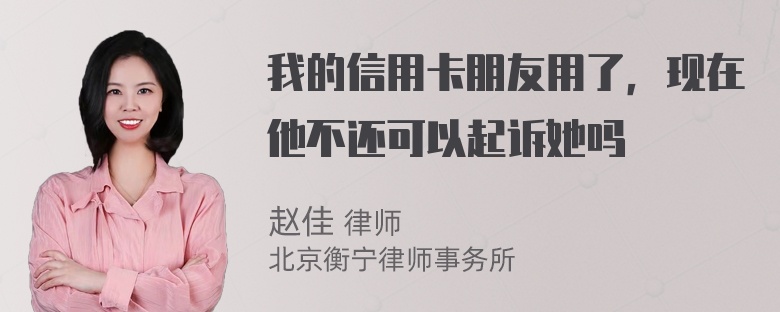 我的信用卡朋友用了，现在他不还可以起诉她吗

赵佳 律师
北京衡宁律师事务所